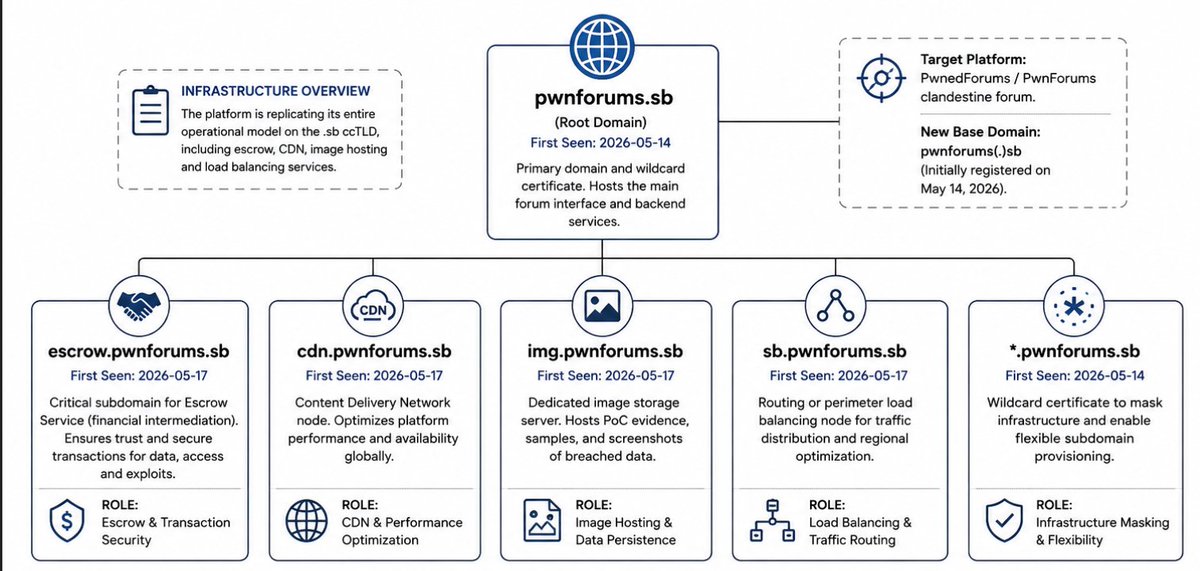 INFRASTRUCTURE OVERVIEW

The platform is replicating its entire operational model on the .sb ccTLD, including escrow, CDN, image hosting and load balancing services.

pwnforums.sb
(Root Domain)
First Seen: 2026-05-14

Primary domain and wildcard certificate. Hosts the main forum interface and backend services.

Target Platform:
PwnedForums / PwnForums clandestine forum.

New Base Domain:
pwnforums(.)sb
(Initially registered on May 14, 2026).

escrow.pwnforums.sb
First Seen: 2026-05-17
Critical subdomain for Escrow Service (financial intermediation). Ensures trust and secure transactions for data, access and exploits.
ROLE:
Escrow & Transaction Security

CDN

cdn.pwnforums.sb
First Seen: 2026-05-17
Content Delivery Network node. Optimizes platform performance and availability globally.
ROLE:
CDN & Performance Optimization

img.pwnforums.sb
First Seen: 2026-05-17
Dedicated image storage server. Hosts PoC evidence, samples, and screenshots of breached data.
ROLE:
Image Hosting & Data Persistence

sb.pwnforums.sb
First Seen: 2026-05-17
Routing or perimeter load balancing node for traffic distribution and regional optimization.
ROLE:
Load Balancing & Traffic Routing

*.pwnforums.sb
First Seen: 2026-05-14
Wildcard certificate to mask infrastructure and enable flexible subdomain provisioning.
ROLE:
Infrastructure Masking & Flexibility